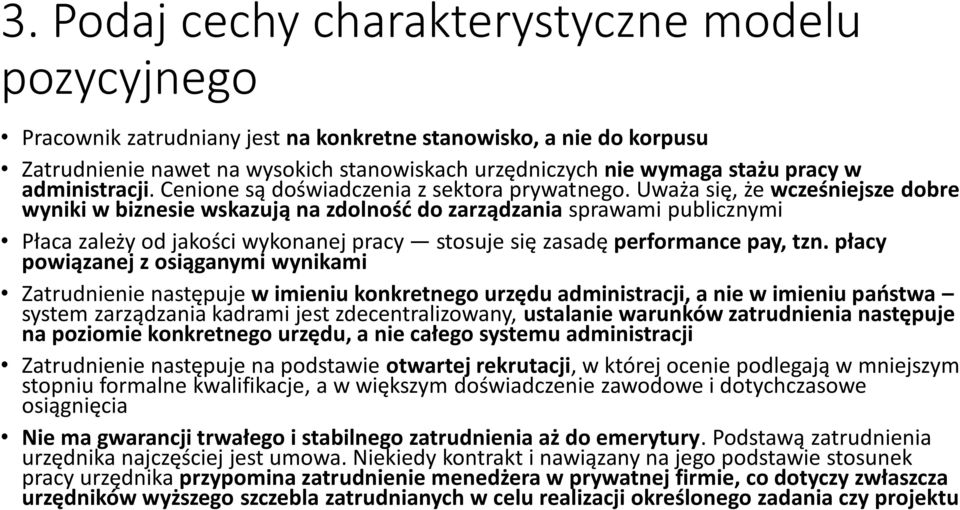 3. Podaj cechy charakterystyczne modelu pozycyjnego

• Pracownik zatrudniany jest na konkretne stanowisko, a nie do korpusu

• Zatrudnienie nawet na wysokich stanowiskach urzędniczych nie wymaga stażu pracy w administracji. Cenione są doświadczenia z sektora prywatnego. Uważa się, że wcześniejsze dobre wyniki w biznesie wskazują na zdolność do zarządzania sprawami publicznymi

• Płaca zależy od jakości wykonanej pracy — stosuje się zasadę performance pay, tzn. płacy powiązanej z osiąganymi wynikami

• Zatrudnienie następuje w imieniu konkretnego urzędu administracji, a nie w imieniu państwa – system zarządzania kadrami jest zdecentralizowany, ustalanie warunków zatrudnienia następuje na poziomie konkretnego urzędu, a nie całego systemu administracji

• Zatrudnienie następuje na podstawie otwartej rekrutacji, w której ocenie podlegają w mniejszym stopniu formalne kwalifikacje, a w większym doświadczenie zawodowe i dotychczasowe osiągnięcia

• Nie ma gwarancji trwałego i stabilnego zatrudnienia aż do emerytury. Podstawą zatrudnienia urzędnika najczęściej jest umowa. Niekiedy kontrakt i nawiązany na jego podstawie stosunek pracy urzędnika przypomina zatrudnienie menedżera w prywatnej firmie, co dotyczy zwłaszcza urzędników wyższego szczebla zatrudnianych w celu realizacji określonego zadania czy projektu